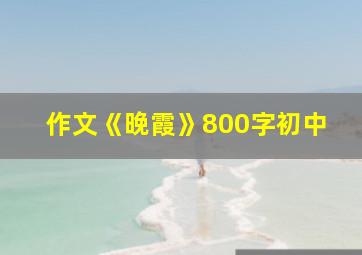 作文《晚霞》800字初中